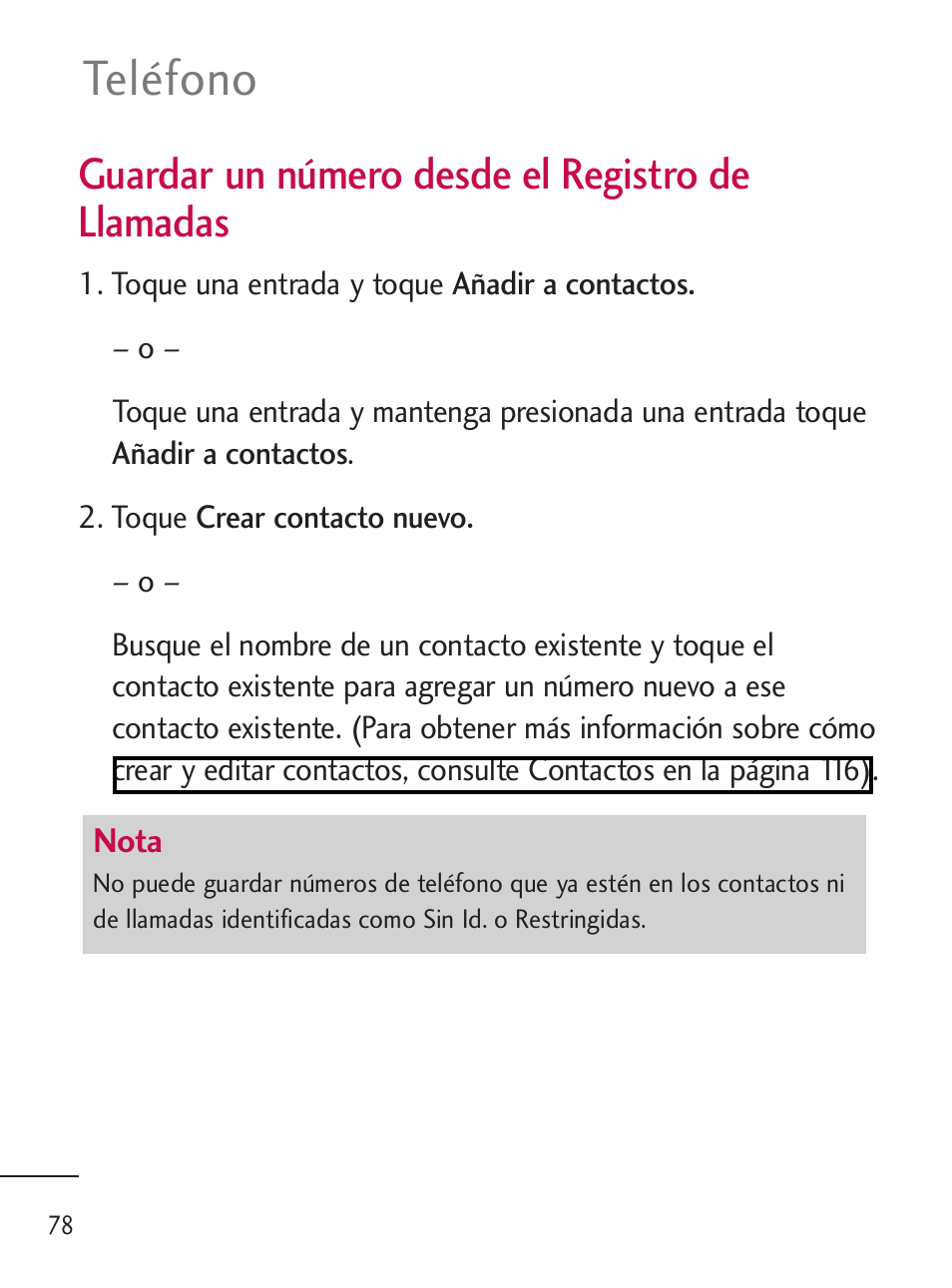 Teléfono

Guardar un número desde el Registro de Llamadas

1. Toque una entrada y toque Añadir a contactos.

– o –

Toque una entrada y mantenga presionada una entrada toque Añadir a contactos.

2. Toque Crear contacto nuevo.

– o –

Busque el nombre de un contacto existente y toque el contacto existente para agregar un número nuevo a ese contacto existente. (Para obtener más información sobre cómo crear y editar contactos, consulte Contactos en la página 116).

Nota
No puede guardar números de teléfono que ya estén en los contactos ni de llamadas identificadas como Sin Id. o Restringidas.

78